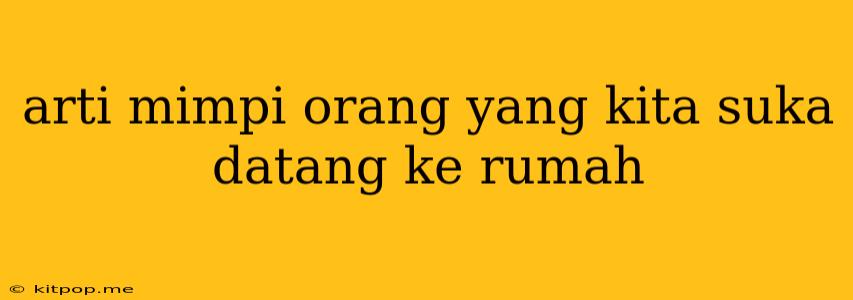 arti mimpi orang yang kita suka datang ke rumah

© kitpop.me